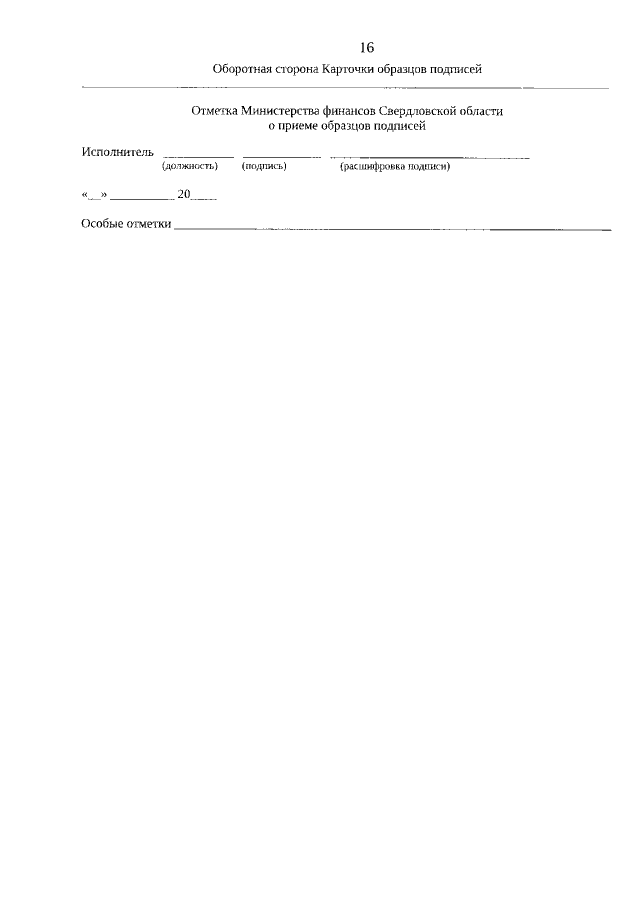 16

Оборотная сторона Карточки образцов подписей

Отметка Министерства финансов Свердловской области
о приеме образцов подписей

Исполнитель ____ ____ ____
(должность) (подпись) (расшифровка подписи)

«____» ____ 20____

Особые отметки ____